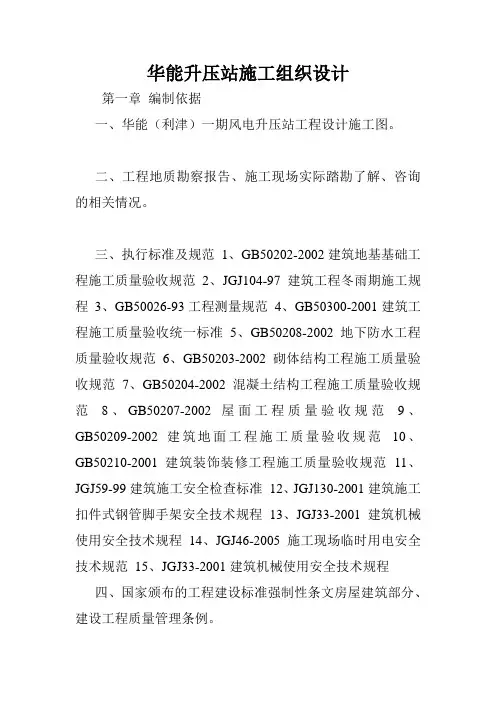 华能升压站施工组织设计

第一章 编制依据

一、华能（利津）一期风电升压站工程设计施工图。

二、工程地质勘察报告、施工现场实际踏勘了解、咨询的相关情况。

三、执行标准及规范 1、GB50202-2002 建筑地基基础工程施工质量验收规范 2、JGJ104-97 建筑工程冬雨期施工规程 3、GB50026-93 工程测量规范 4、GB50300-2001 建筑工程施工质量验收统一标准 5、GB50208-2002 地下防水工程质量验收规范 6、GB50203-2002 砌体结构工程施工质量验收规范 7、GB50204-2002 混凝土结构工程施工质量验收规范 8、GB50207-2002 屋面工程质量验收规范 9、GB50209-2002 建筑地面工程施工质量验收规范 10、GB50210-2001 建筑装饰装修工程施工质量验收规范 11、JGJ59-99 建筑施工安全检查标准 12、JGJ130-2001 建筑施工扣件式钢管脚手架安全技术规程 13、JGJ33-2001 建筑机械使用安全技术规程 14、JGJ46-2005 施工现场临时用电安全技术规范 15、JGJ33-2001 建筑机械使用安全技术规程

四、国家颁布的工程建设标准强制性条文房屋建筑部分、建设工程质量管理条例。